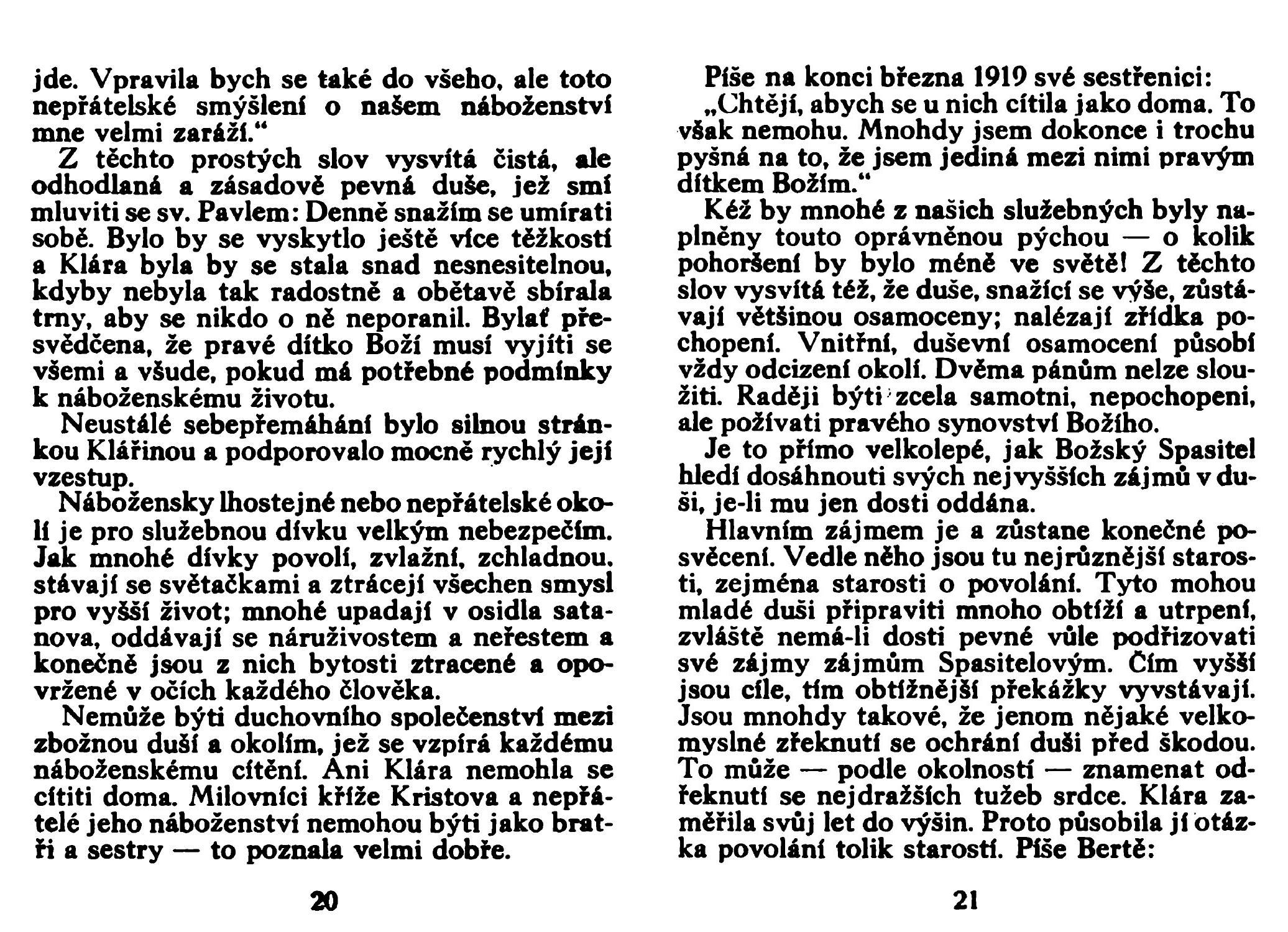 jde. Vpravila bych se také do všeho, ale toto nepřátelské smýšlení o našem náboženství mne velmi zaráží.“

Z těchto prostých slov vysvítá čistá, ale odhodlaná a zásadově pevná duše, jež smí mluviti se sv. Pavlem: Denně snažím se umírati sobě. Bylo by se vyskytlo ještě více těžkostí a Klára byla by se stala snad nesnesitelnou, kdyby nebyla tak radostně a obětavě sbírala trny, aby se nikdo o ně neporanil. Bylať přesvědčena, že pravé dítko Boží musí vyjíti se všemi a všude, pokud má potřebné podmínky k náboženskému životu.

Neustálé sebepřemáhání bylo silnou stránkou Klářinou a podporovalo mocně rychlý její vzestup.

Nábožensky lhostejné nebo nepřátelské okolí je pro služebnou dívku velkým nebezpečím. Jak mnohé dívky povolí, zvlažní, zchladnou, stávají se světačkami a ztrácejí všechen smysl pro vyšší život; mnohé upadají v osidla satanova, oddávají se náruživostem a neřestem a konečně jsou z nich bytosti ztracené a opovržené v očích každého člověka.

Nemůže býti duchovního společenství mezi zbožnou duší a okolím, jež se vzpírá každému náboženskému cítění. Ani Klára nemohla se cítiti doma. Milovníci kříže Kristova a nepřátelé jeho náboženství nemohou býti jako bratři a sestry — to poznala velmi dobře.

20

Píše na konci března 1919 své sestřenici:
„Chtějí, abych se u nich cítila jako doma. To však nemohu. Mnohdy jsem dokonce i trochu pyšná na to, že jsem jediná mezi nimi pravým dítkem Božím.“

Kéž by mnohé z našich služebných byly naplněny touto oprávněnou pýchou — o kolik pohoršení by bylo méně ve světě! Z těchto slov vysvítá též, že duše, snažící se výše, zůstávají většinou osamoceny; nalézají zřídka pochopení. Vnitřní, duševní osamocení působí vždy odcizení okolí. Dvěma pánům nelze sloužiti. Raději býti zcela samotni, nepochopeni, ale požívati pravého synovství Božího.

Je to přímo velkolepé, jak Božský Spasitel hledí dosáhnouti svých nejvyšších zájmů v duši, je-li mu jen dosti oddána.

Hlavním zájmem je a zůstane konečné posvěcení. Vedle něho jsou tu nejrůznější starosti, zejména starosti o povolání. Tyto mohou mladé duši připraviti mnoho obtíží a utrpení, zvláště nemá-li dosti pevné vůle podřizovati své zájmy zájmům Spasitelovým. Čím vyšší jsou cíle, tím obtížnější překážky vyvstávají. Jsou mnohdy takové, že jenom nějaké velkomyslné zřeknutí se ochrání duši před škodou. To může — podle okolností — znamenat odřeknutí se nejdražších tužeb srdce. Klára zaměřila svůj let do výšin. Proto působila jí otázka povolání tolik starostí. Píše Bertě:

21